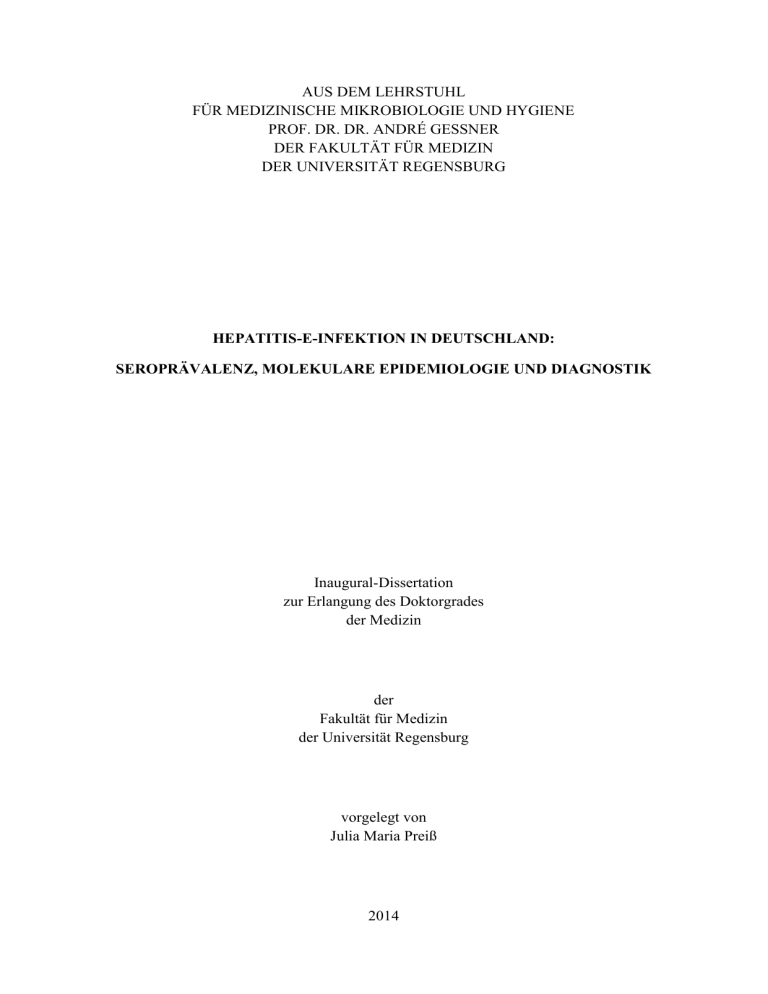 AUS DEM LEHRSTUHL
FÜR MEDIZINISCHE MIKROBIOLOGIE UND HYGIENE
PROF. DR. DR. ANDRÉ GESSNER
DER FAKULTÄT FÜR MEDIZIN
DER UNIVERSITÄT REGENSBURG

HEPATITIS-E-INFEKTION IN DEUTSCHLAND:

SEROPRÄVALENZ, MOLEKULARE EPIDEMIOLOGIE UND DIAGNOSTIK

Inaugural-Dissertation
zur Erlangung des Doktorgrades
der Medizin

der
Fakultät für Medizin
der Universität Regensburg

vorgelegt von
Julia Maria Preiß

2014